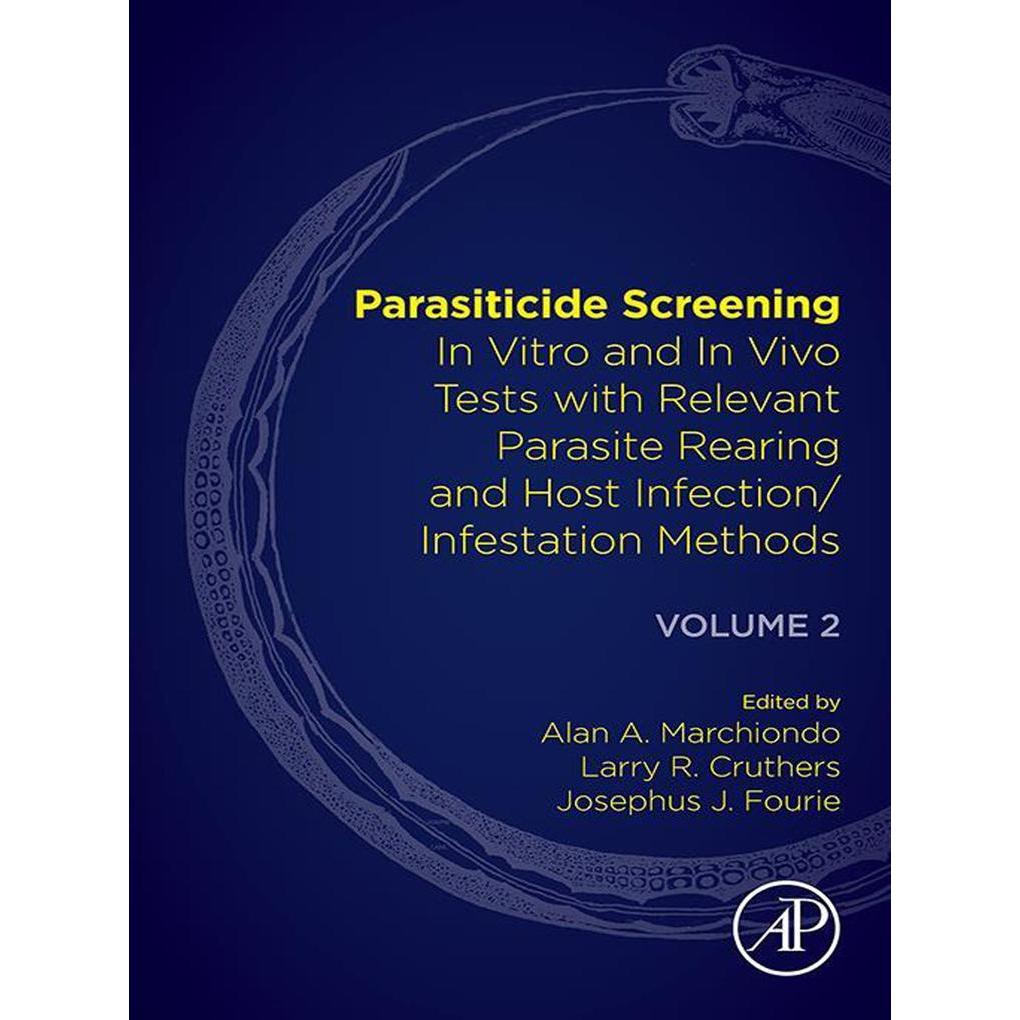 Parasiticide Screening
In Vitro and In Vivo Tests with Relevant Parasite Rearing and Host Infection/ Infestation Methods

VOLUME 2

Edited by
Alan A. Marchiondo
Larry R. Cruthers
Josephus J. Fourie

AP